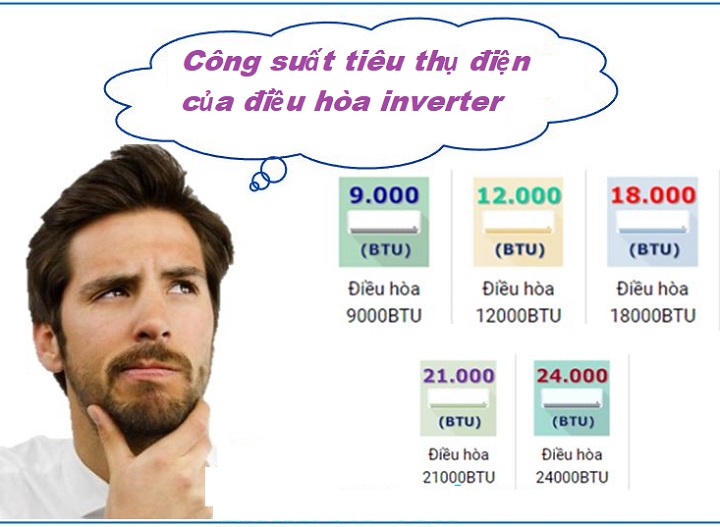 Công suất tiêu thụ điện của điều hòa inverter

9.000
(BTU)
Điều hòa 9000BTU

12.000
(BTU)
Điều hòa 12000BTU

18.000
(BTU)
Điều hòa 18000BTU

21.000
(BTU)
Điều hòa 21000BTU

24.000
(BTU)
Điều hòa 24000BTU